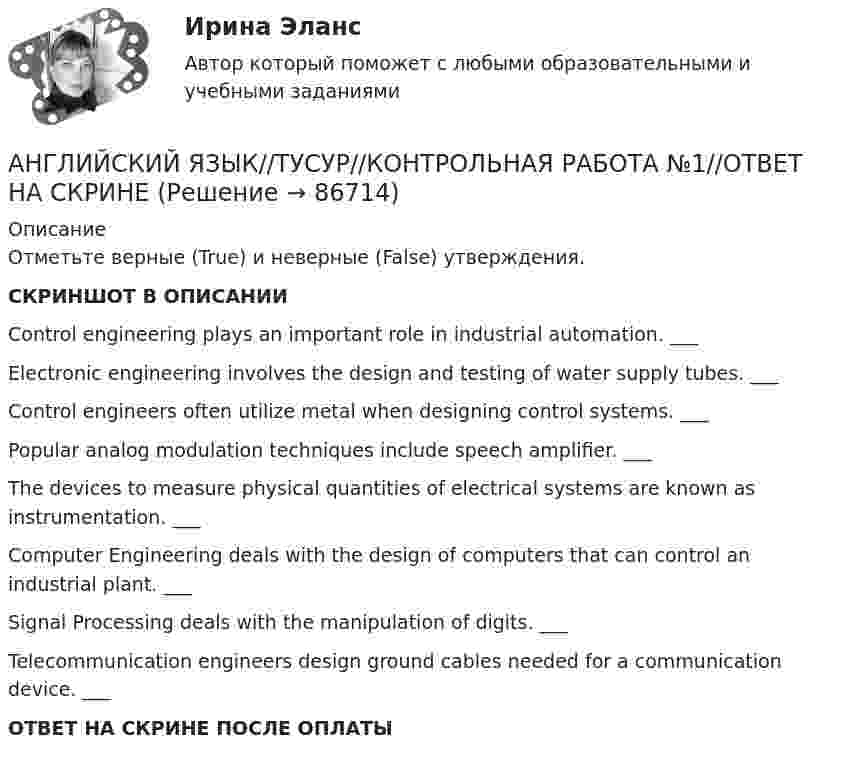 Ирина Эланс

Автор который поможет с любыми образовательными и учебными заданиями

АНГЛИЙСКИЙ ЯЗЫК//ТУСУР//КОНТРОЛЬНАЯ РАБОТА №1//ОТВЕТ НА СКРИНЕ (Решение → 86714)

Описание
Отметьте верные (True) и неверные (False) утверждения.

СКРИНШОТ В ОПИСАНИИ

Control engineering plays an important role in industrial automation. ____

Electronic engineering involves the design and testing of water supply tubes. ____

Control engineers often utilize metal when designing control systems. ____

Popular analog modulation techniques include speech amplifier. ____

The devices to measure physical quantities of electrical systems are known as instrumentation. ____

Computer Engineering deals with the design of computers that can control an industrial plant. ____

Signal Processing deals with the manipulation of digits. ____

Telecommunication engineers design ground cables needed for a communication device. ____

ОТВЕТ НА СКРИНЕ ПОСЛЕ ОПЛАТЫ